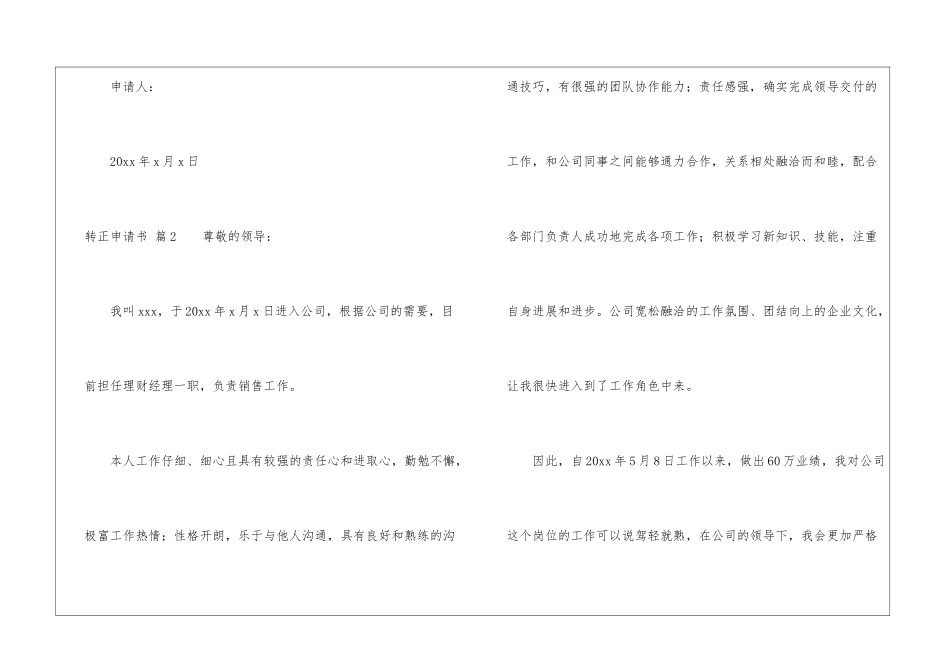 申请人：

20xx年x月x日

转正申请书 篇2 尊敬的领导：

我叫xxx，于20xx年x月x日进入公司，根据公司的需要，目前担任理财经理一职，负责销售工作。

本人工作仔细、细心且具有较强的责任心和进取心，勤勉不懈，极富工作热情；性格开朗，乐于与他人沟通，具有良好和熟练的沟通技巧，有很强的团队协作能力；责任感强，确实完成领导交付的工作，和公司同事之间能够通力合作，关系相处融洽而和睦，配合各部门负责人成功地完成各项工作；积极学习新知识、技能，注重自身进展和进步。公司宽松融洽的工作氛围、团结向上的企业文化，让我很快进入到了工作角色中来。

因此，自20xx年5月8日工作以来，做出60万业绩，我对公司这个岗位的工作可以说驾轻就熟，在公司的领导下，我会更加严格